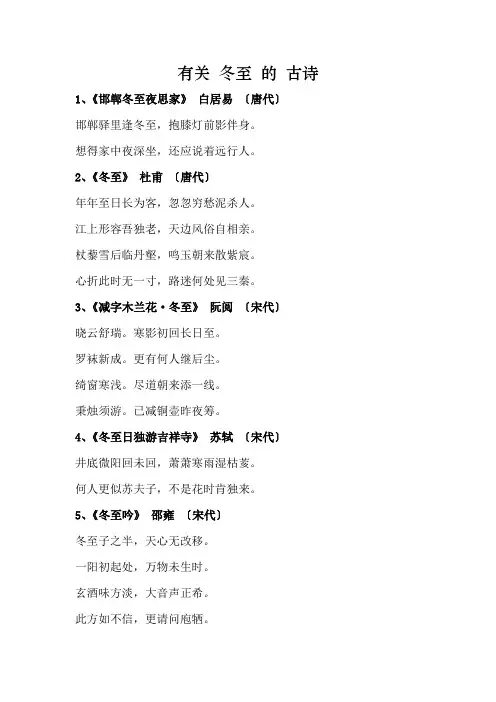 有关 冬至 的 古诗

1、《邯郸冬至夜思家》 白居易 〔唐代〕

邯郸驿里逢冬至，抱膝灯前影伴身。

想得家中夜深坐，还应说着远行人。

2、《冬至》 杜甫 〔唐代〕

年年至日长为客，忽忽穷愁泥杀人。

江上形容吾独老，天边风俗自相亲。

杖藜雪后临丹壑，鸣玉朝来散紫宸。

心折此时无一寸，路迷何处见三秦。

3、《减字木兰花·冬至》 阮阅 〔宋代〕

晓云舒瑞。寒影初回长日至。

罗袜新成。更有何人继后尘。

绮窗寒浅。尽道朝来添一线。

秉烛须游。已减铜壶昨夜筹。

4、《冬至日独游吉祥寺》 苏轼 〔宋代〕

井底微阳回未回，萧萧寒雨湿枯荄。

何人更似苏夫子，不是花时肯独来。

5、《冬至吟》 邵雍 〔宋代〕

冬至子之半，天心无改移。

一阳初起处，万物未生时。

玄酒味方淡，大音声正希。

此方如不信，更请问庖牺。